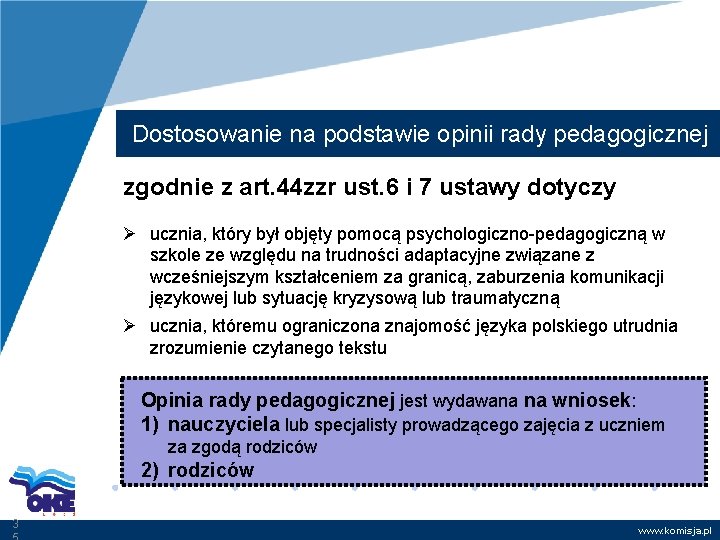 Dostosowanie na podstawie opinii rady pedagogicznej

zgodnie z art.44zzr ust.6 i 7 ustawy dotyczy

➢ ucznia, który był objęty pomocą psychologiczno-pedagogiczną w szkole ze względu na trudności adaptacyjne związane z wcześniejszym kształceniem za granicą, zaburzenia komunikacji językowej lub sytuację kryzysową lub traumatyczną

➢ ucznia, któremu ograniczona znajomość języka polskiego utrudnia zrozumienie czytanego tekstu

Opinia rady pedagogicznej jest wydawana na wniosek:
1) nauczyciela lub specjalisty prowadzącego zajęcia z uczniem za zgodą rodziców
2) rodziców

OKE

35

www.komisja.pl